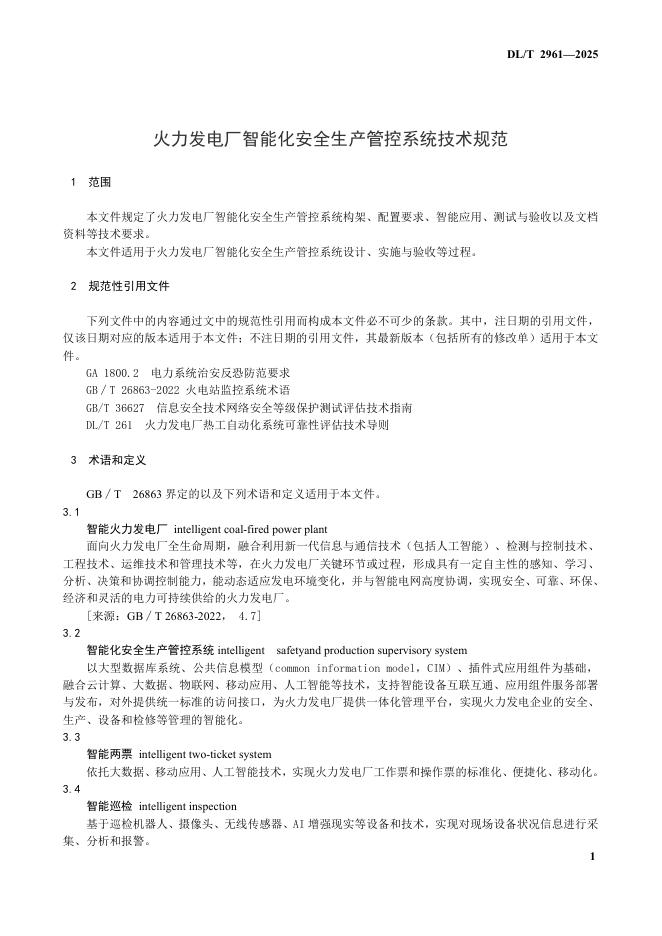 DL/T 2961—2025

火力发电厂智能化安全生产管控系统技术规范

1 范围

本文件规定了火力发电厂智能化安全生产管控系统构架、配置要求、智能应用、测试与验收以及文档资料等技术要求。

本文件适用于火力发电厂智能化安全生产管控系统设计、实施与验收等过程。

2 规范性引用文件

下列文件中的内容通过文中的规范性引用而构成本文件必不可少的条款。其中，注日期的引用文件，仅该日期对应的版本适用于本文件；不注日期的引用文件，其最新版本（包括所有的修改单）适用于本文件。

GA 1800.2 电力系统治安反恐防范要求
GB／T 26863-2022 火电站监控系统术语
GB/T 36627 信息安全技术网络安全等级保护测试评估技术指南
DL/T 261 火力发电厂热工自动化系统可靠性评估技术导则

3 术语和定义

GB／T 26863 界定的以及下列术语和定义适用于本文件。

3.1
智能火力发电厂 intelligent coal-fired power plant

面向火力发电厂全生命周期，融合利用新一代信息与通信技术（包括人工智能）、检测与控制技术、工程技术、运维技术和管理技术等，在火力发电厂关键环节或过程，形成具有一定自主性的感知、学习、分析、决策和协调控制能力，能动态适应发电环境变化，并与智能电网高度协调，实现安全、可靠、环保、经济和灵活的电力可持续供给的火力发电厂。

［来源：GB／T 26863-2022， 4.7］

3.2
智能化安全生产管控系统 intelligent safetyand production supervisory system

以大型数据库系统、公共信息模型（common information model，CIM）、插件式应用组件为基础，融合云计算、大数据、物联网、移动应用、人工智能等技术，支持智能设备互联互通、应用组件服务部署与发布，对外提供统一标准的访问接口，为火力发电厂提供一体化管理平台，实现火力发电企业的安全、生产、设备和检修等管理的智能化。

3.3
智能两票 intelligent two-ticket system

依托大数据、移动应用、人工智能技术，实现火力发电厂工作票和操作票的标准化、便捷化、移动化。

3.4
智能巡检 intelligent inspection

基于巡检机器人、摄像头、无线传感器、AI 增强现实等设备和技术，实现对现场设备状况信息进行采集、分析和报警。

1